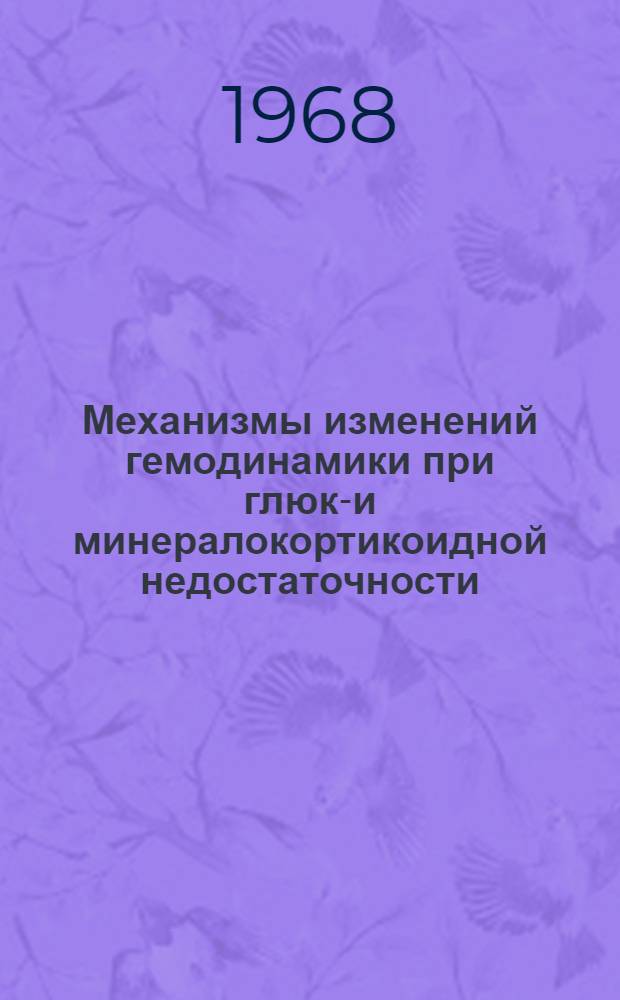 1968

Механизмы изменений гемодинамики при глюк-и минералокортикоидной недостаточности